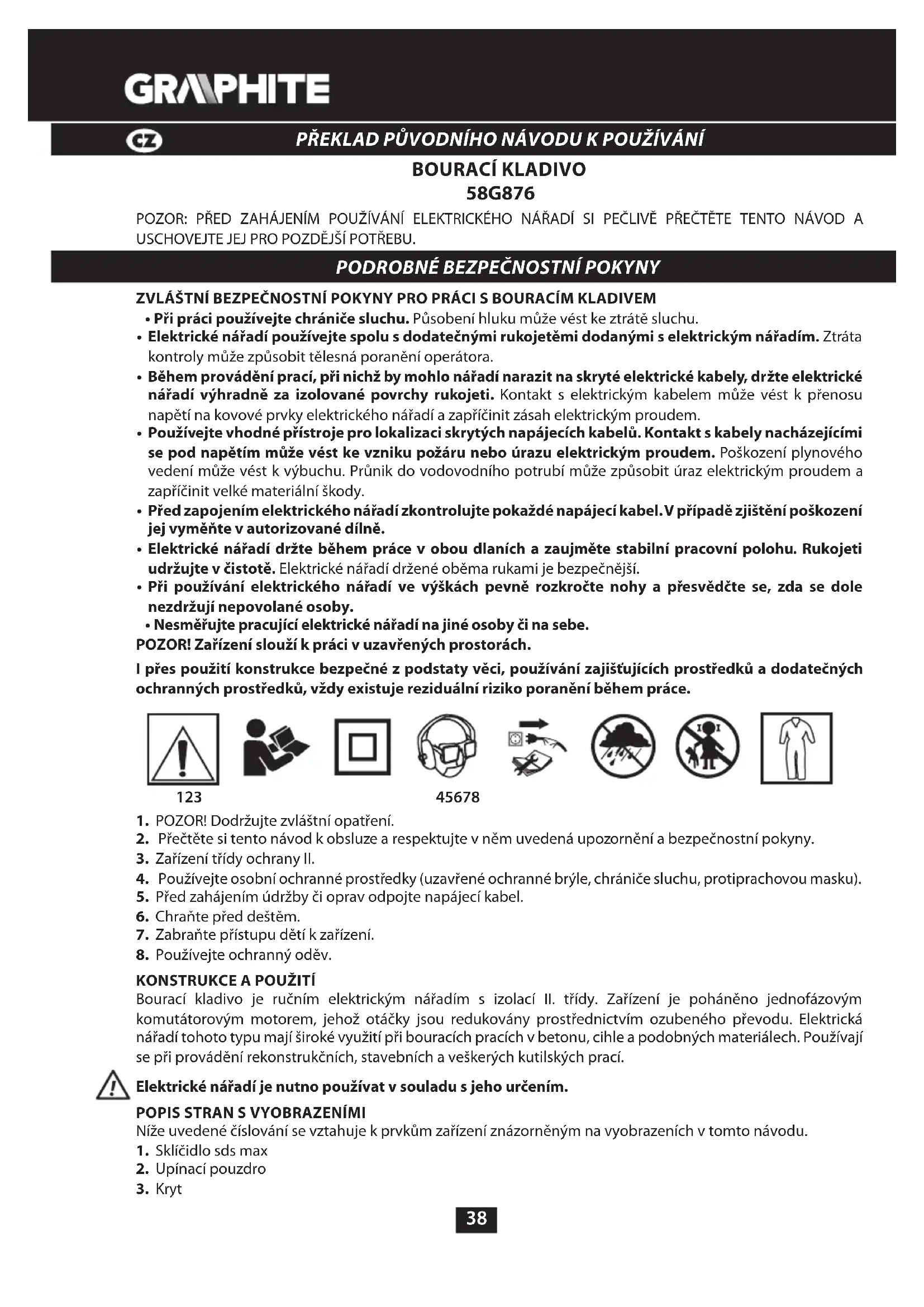 GRAPHITE

CZ PŘEKLAD PŮVODNÍHO NÁVODU K POUŽÍVÁNÍ

BOURACÍ KLADIVO
58G876

POZOR: PŘED ZAHÁJENÍM POUŽÍVÁNÍ ELEKTRICKÉHO NÁŘADÍ SI PEČLIVĚ PŘEČTĚTE TENTO NÁVOD A USCHOVEJTE JEJ PRO POZDĚJŠÍ POTŘEBU.

PODROBNÉ BEZPEČNOSTNÍ POKYNY

ZVLÁŠTNÍ BEZPEČNOSTNÍ POKYNY PRO PRÁCI S BOURACÍM KLADIVEM
• Při práci používejte chrániče sluchu. Působení hluku může vést ke ztrátě sluchu.
• Elektrické nářadí používejte spolu s dodatečnými rukojetěmi dodanými s elektrickým nářadím. Ztráta kontroly může způsobit tělesná poranění operátora.
• Během provádění prací, při nichž by mohlo nářadí narazit na skryté elektrické kabely, držte elektrické nářadí výhradně za izolované povrchy rukojeti. Kontakt s elektrickým kabelem může vést k přenosu napětí na kovové prvky elektrického nářadí a zapříčinit zásah elektrickým proudem.
• Používejte vhodné přístroje pro lokalizaci skrytých napájecích kabelů. Kontakt s kabely nacházejícími se pod napětím může vést ke vzniku požáru nebo úrazu elektrickým proudem. Poškození plynového vedení může vést k výbuchu. Průnik do vodovodního potrubí může způsobit úraz elektrickým proudem a zapříčinit velké materiální škody.
• Před zapojením elektrického nářadí zkontrolujte pokaždé napájecí kabel. V případě zjištění poškození jej vyměňte v autorizované dílně.
• Elektrické nářadí držte během práce v obou dlaních a zaujměte stabilní pracovní polohu. Rukojeti udržujte v čistotě. Elektrické nářadí držené oběma rukami je bezpečnější.
• Při používání elektrického nářadí ve výškách pevně rozkročte nohy a přesvědčte se, zda se dole nezdržují nepovolané osoby.
• Nesměřujte pracující elektrické nářadí na jiné osoby či na sebe.
POZOR! Zařízení slouží k práci v uzavřených prostorách.
I přes použití konstrukce bezpečné z podstaty věci, používání zajišťujících prostředků a dodatečných ochranných prostředků, vždy existuje reziduální riziko poranění během práce.

123 45678

1. POZOR! Dodržujte zvláštní opatření.
2. Přečtěte si tento návod k obsluze a respektujte v něm uvedená upozornění a bezpečnostní pokyny.
3. Zařízení třídy ochrany II.
4. Používejte osobní ochranné prostředky (uzavřené ochranné brýle, chrániče sluchu, protiprachovou masku).
5. Před zahájením údržby či oprav odpojte napájecí kabel.
6. Chraňte před deštěm.
7. Zabraňte přístupu dětí k zařízení.
8. Používejte ochranný oděv.

KONSTRUKCE A POUŽITÍ
Bourací kladivo je ručním elektrickým nářadím s izolací II. třídy. Zařízení je poháněno jednofázovým komutátorovým motorem, jehož otáčky jsou redukovány prostřednictvím ozubeného převodu. Elektrická nářadí tohoto typu mají široké využití při bouracích pracích v betonu, cihle a podobných materiálech. Používají se při provádění rekonstrukčních, stavebních a veškerých kutilských prací.

Elektrické nářadí je nutno používat v souladu s jeho určením.

POPIS STRAN S VYOBRAZENÍMI
Níže uvedené číslování se vztahuje k prvkům zařízení znázorněným na vyobrazeních v tomto návodu.
1. Sklíčidlo sds max
2. Upínací pouzdro
3. Kryt

38